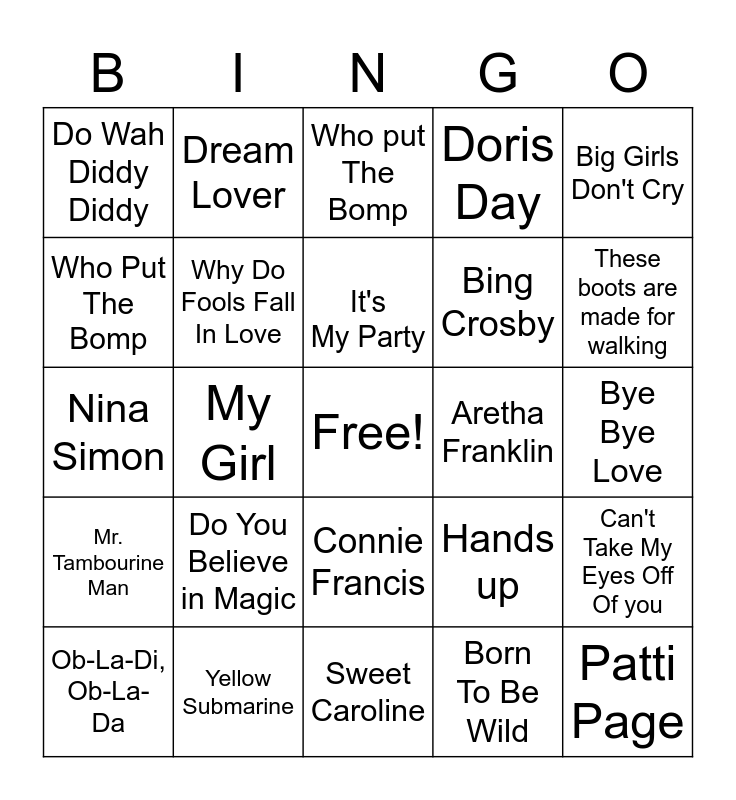 | B | I | N | G | O |
|---|---|---|---|---|
| Do Wah Diddy Diddy | Dream Lover | Who put The Bomp | Doris Day | Big Girls Don't Cry |
| Who Put The Bomp | Why Do Fools Fall In Love | It's My Party | Bing Crosby | These boots are made for walking |
| Nina Simon | My Girl | Free! | Aretha Franklin | Bye Bye Love |
| Mr. Tambourine Man | Do You Believe in Magic | Connie Francis | Hands up | Can't Take My Eyes Off Of you |
| Ob-La-Di, Ob-La-Da | Yellow Submarine | Sweet Caroline | Born To Be Wild | Patti Page |